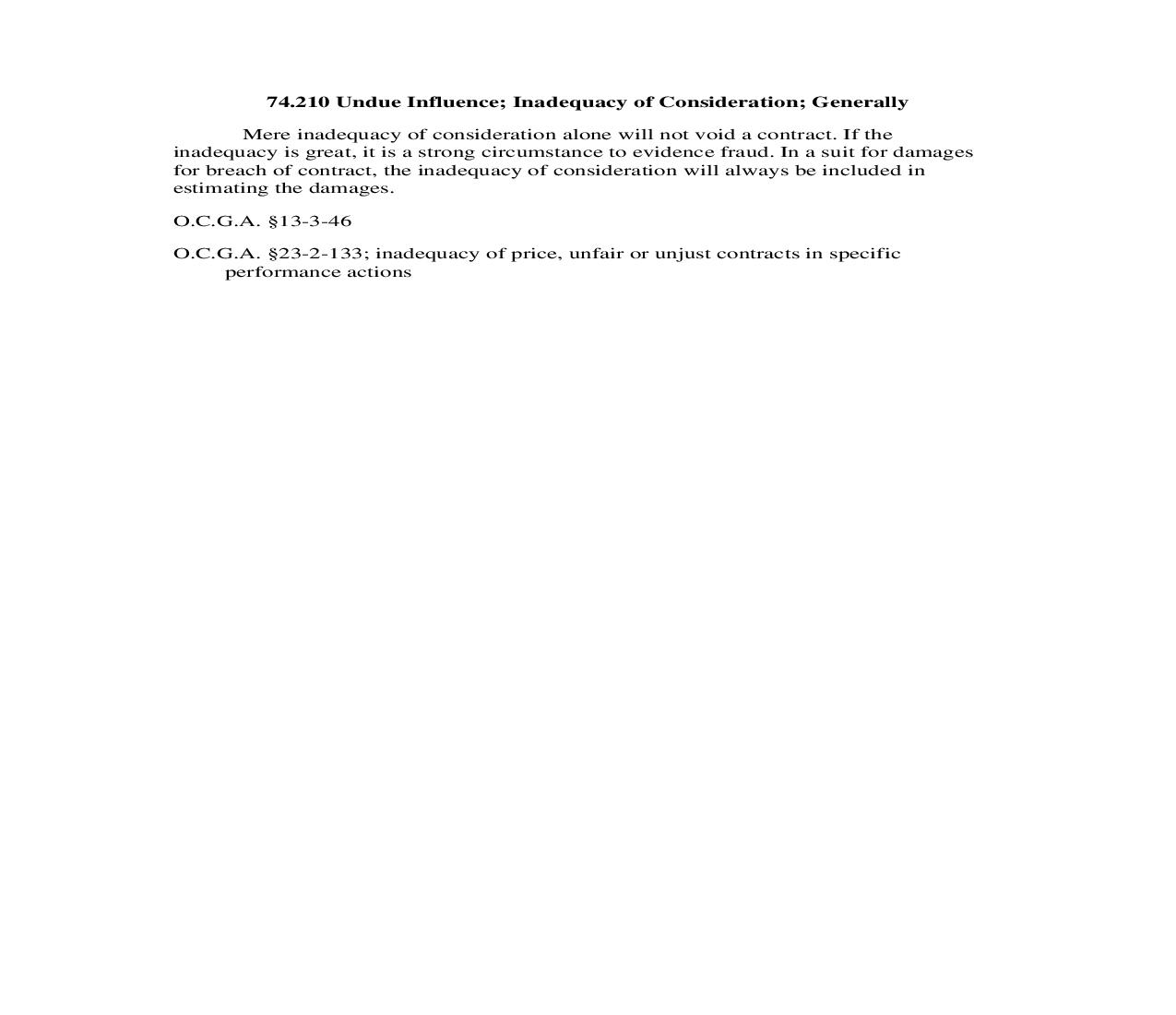 74.210 Undue Influence; Inadequacy of Consideration; Generally

Mere inadequacy of consideration alone will not void a contract. If the inadequacy is great, it is a strong circumstance to evidence fraud. In a suit for damages for breach of contract, the inadequacy of consideration will always be included in estimating the damages.

O.C.G.A. §13-3-46

O.C.G.A. §23-2-133; inadequacy of price, unfair or unjust contracts in specific performance actions